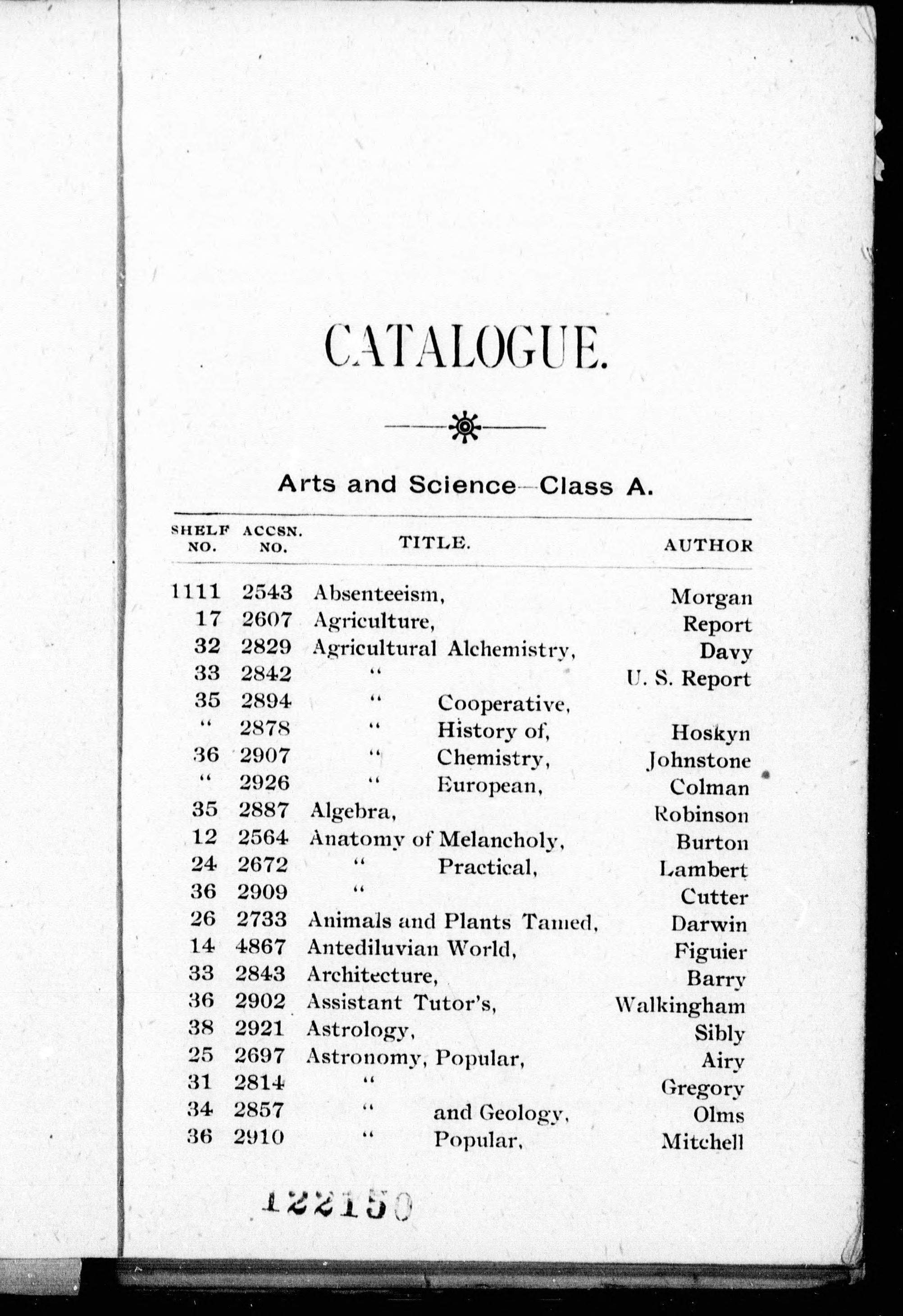 CATALOGUE.

Arts and Science—Class A.

| SHELF NO. | ACCSN. NO. | TITLE. | AUTHOR |
|---|---|---|---|
| 1111 | 2543 | Absenteeism, | Morgan |
| 17 | 2607 | Agriculture, | Report |
| 32 | 2829 | Agricultural Alchemistry, | Davy |
| 33 | 2842 | " | U. S. Report |
| 35 | 2894 | " Cooperative, | |
| " | 2878 | " History of, | Hoskyn |
| 36 | 2907 | " Chemistry, | Johnstone |
| " | 2926 | " European, | Colman |
| 35 | 2887 | Algebra, | Robinson |
| 12 | 2564 | Anatomy of Melancholy, | Burton |
| 24 | 2672 | " Practical, | Lambert |
| 36 | 2909 | " | Cutter |
| 26 | 2733 | Animals and Plants Tamed, | Darwin |
| 14 | 4867 | Antediluvian World, | Figuier |
| 33 | 2843 | Architecture, | Barry |
| 36 | 2902 | Assistant Tutor's, | Walkingham |
| 38 | 2921 | Astrology, | Sibly |
| 25 | 2697 | Astronomy, Popular, | Airy |
| 31 | 2814 | " | Gregory |
| 34 | 2857 | " and Geology, | Olms |
| 36 | 2910 | " Popular, | Mitchell |

122150